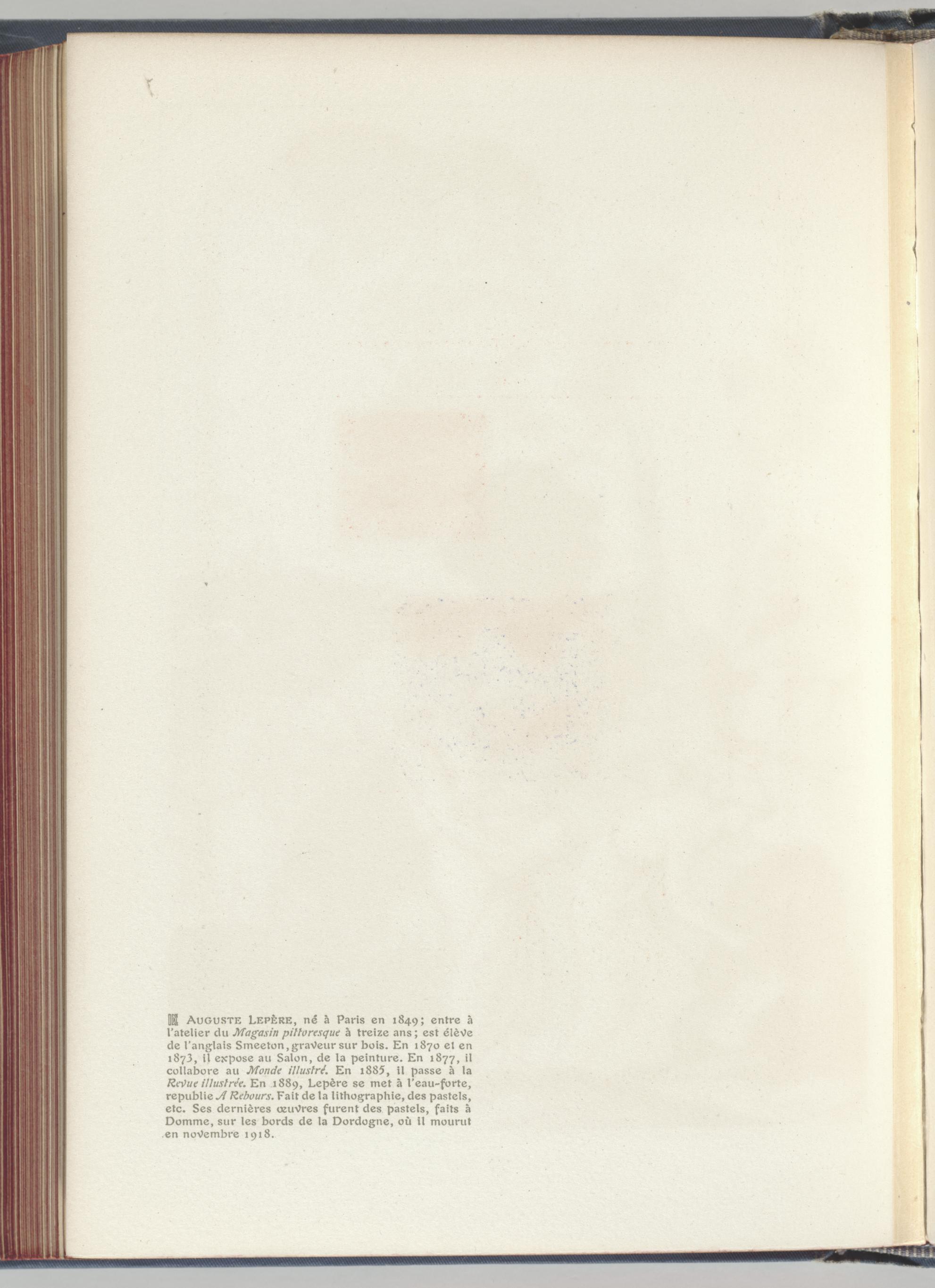 AUGUSTE LEPÈRE, né à Paris en 1849; entre à l'atelier du Magasin pittoresque à treize ans; est élève de l'anglais Smeeton, graveur sur bois. En 1870 et en 1873, il expose au Salon, de la peinture. En 1877, il collabore au Monde illustré. En 1885, il passe à la Revue illustrée. En 1889, Lepère se met à l'eau-forte, republie A Rebours. Fait de la lithographie, des pastels, etc. Ses dernières œuvres furent des pastels, faits à Domme, sur les bords de la Dordogne, où il mourut en novembre 1918.